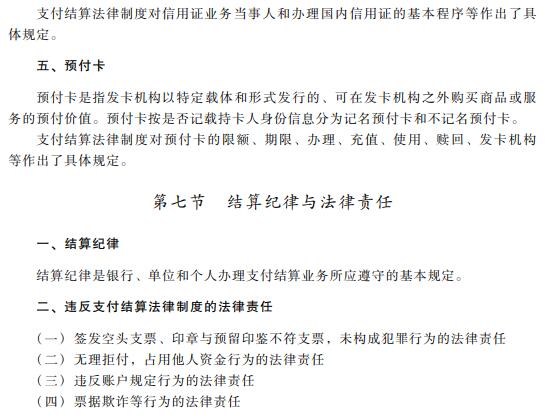 支付结算法律制度对信用证业务当事人和办理国内信用证的基本程序等作出了具体规定。

五、预付卡

预付卡是指发卡机构以特定载体和形式发行的、可在发卡机构之外购买商品或服务的预付价值。预付卡按是否记载持卡人身份信息分为记名预付卡和不记名预付卡。

支付结算法律制度对预付卡的限额、期限、办理、充值、使用、赎回、发卡机构等作出了具体规定。

第七节　结算纪律与法律责任

一、结算纪律

结算纪律是银行、单位和个人办理支付结算业务所应遵守的基本规定。

二、违反支付结算法律制度的法律责任

（一）签发空头支票、印章与预留印鉴不符支票，未构成犯罪行为的法律责任
（二）无理拒付，占用他人资金行为的法律责任
（三）违反账户规定行为的法律责任
（四）票据欺诈等行为的法律责任